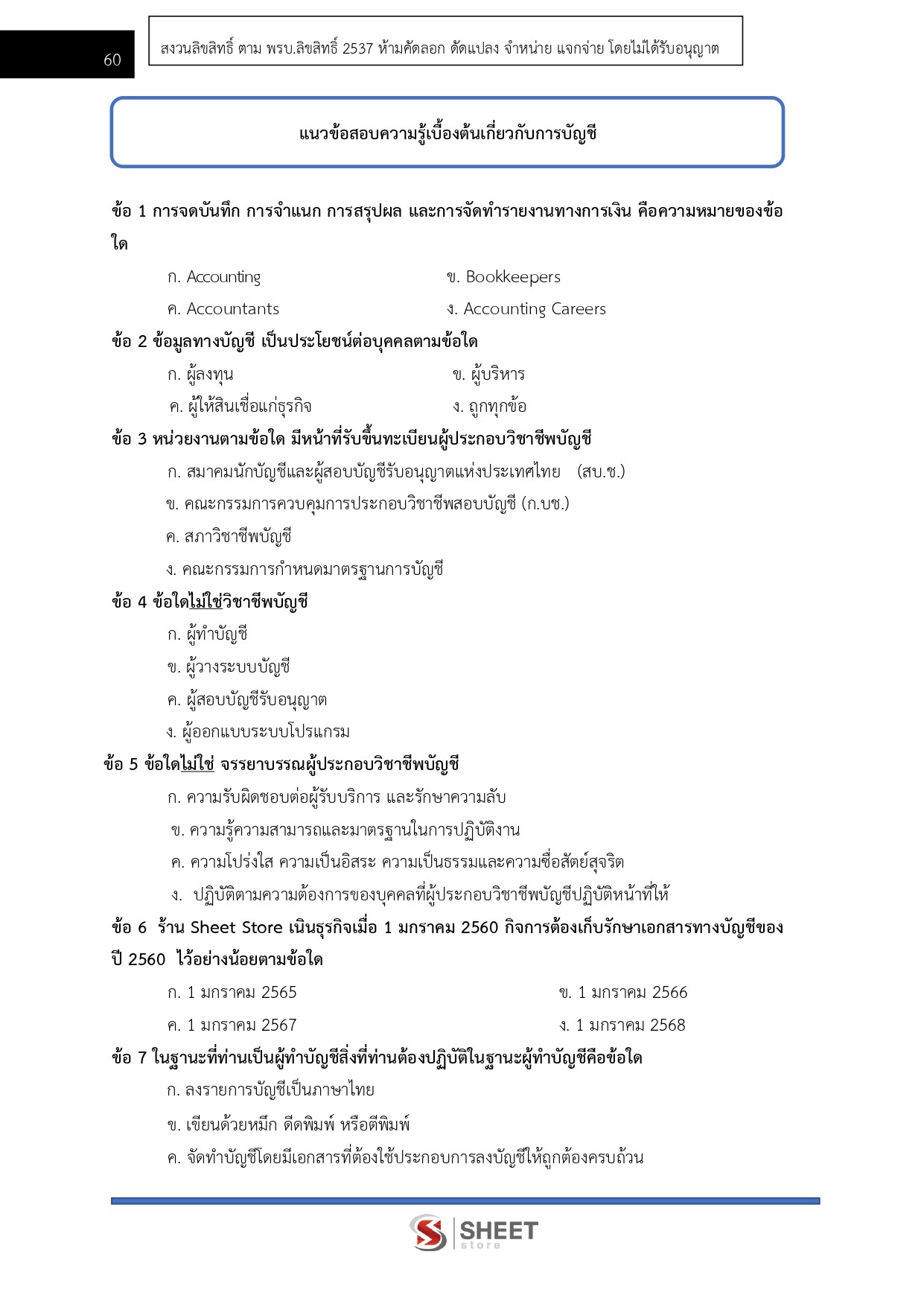 60

สงวนลิขสิทธิ์ ตาม พรบ.ลิขสิทธิ์ 2537 ห้ามคัดลอก ดัดแปลง จำหน่าย แจกจ่าย โดยไม่ได้รับอนุญาต

แนวข้อสอบความรู้เบื้องต้นเกี่ยวกับการบัญชี

ข้อ 1 การจดบันทึก การจำแนก การสรุปผล และการจัดทำรายงานทางการเงิน คือความหมายของข้อใด

ก. Accounting
ข. Bookkeepers
ค. Accountants
ง. Accounting Careers

ข้อ 2 ข้อมูลทางบัญชี เป็นประโยชน์ต่อบุคคลตามข้อใด

ก. ผู้ลงทุน
ข. ผู้บริหาร
ค. ผู้ให้สินเชื่อแก่ธุรกิจ
ง. ถูกทุกข้อ

ข้อ 3 หน่วยงานตามข้อใด มีหน้าที่รับขึ้นทะเบียนผู้ประกอบวิชาชีพบัญชี

ก. สมาคมนักบัญชีและผู้สอบบัญชีรับอนุญาตแห่งประเทศไทย (สบ.ช.)
ข. คณะกรรมการควบคุมการประกอบวิชาชีพสอบบัญชี (ก.บช.)
ค. สภาวิชาชีพบัญชี
ง. คณะกรรมการกำหนดมาตรฐานการบัญชี

ข้อ 4 ข้อใดไม่ใช่วิชาชีพบัญชี

ก. ผู้ทำบัญชี
ข. ผู้วางระบบบัญชี
ค. ผู้สอบบัญชีรับอนุญาต
ง. ผู้ออกแบบระบบโปรแกรม

ข้อ 5 ข้อใดไม่ใช่ จรรยาบรรณผู้ประกอบวิชาชีพบัญชี

ก. ความรับผิดชอบต่อผู้รับบริการ และรักษาความลับ
ข. ความรู้ความสามารถและมาตรฐานในการปฏิบัติงาน
ค. ความโปร่งใส ความเป็นอิสระ ความเป็นธรรมและความซื่อสัตย์สุจริต
ง. ปฏิบัติตามความต้องการของบุคคลที่ผู้ประกอบวิชาชีพบัญชีปฏิบัติหน้าที่ให้

ข้อ 6 ร้าน Sheet Store เนินธุรกิจเมื่อ 1 มกราคม 2560 กิจการต้องเก็บรักษาเอกสารทางบัญชีของปี 2560 ไว้อย่างน้อยตามข้อใด

ก. 1 มกราคม 2565
ข. 1 มกราคม 2566
ค. 1 มกราคม 2567
ง. 1 มกราคม 2568

ข้อ 7 ในฐานะที่ท่านเป็นผู้ทำบัญชีสิ่งที่ท่านต้องปฏิบัติในฐานะผู้ทำบัญชีคือข้อใด

ก. ลงรายการบัญชีเป็นภาษาไทย
ข. เขียนด้วยหมึก ดีดพิมพ์ หรือตีพิมพ์
ค. จัดทำบัญชีโดยมีเอกสารที่ต้องใช้ประกอบการลงบัญชีให้ถูกต้องครบถ้วน

SHEET store